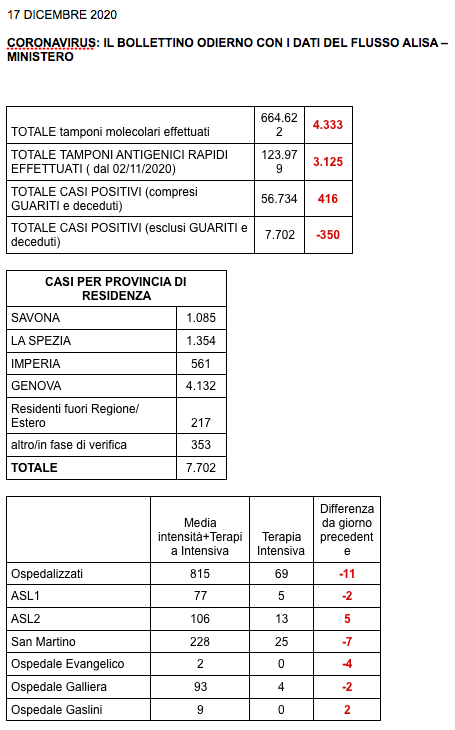 17 DICEMBRE 2020

CORONAVIRUS: IL BOLLETTINO ODIERNO CON I DATI DEL FLUSSO ALISA – MINISTERO

| | | |
|---|---|---|
| TOTALE tamponi molecolari effettuati | 664.622 | 4.333 |
| TOTALE TAMPONI ANTIGENICI RAPIDI EFFETTUATI ( dal 02/11/2020) | 123.979 | 3.125 |
| TOTALE CASI POSITIVI (compresi GUARITI e deceduti) | 56.734 | 416 |
| TOTALE CASI POSITIVI (esclusi GUARITI e deceduti) | 7.702 | -350 |

| CASI PER PROVINCIA DI RESIDENZA | |
|---|---|
| SAVONA | 1.085 |
| LA SPEZIA | 1.354 |
| IMPERIA | 561 |
| GENOVA | 4.132 |
| Residenti fuori Regione/ Estero | 217 |
| altro/in fase di verifica | 353 |
| TOTALE | 7.702 |

| | Media intensità+Terapia Intensiva | Terapia Intensiva | Differenza da giorno precedente |
|---|---|---|---|
| Ospedalizzati | 815 | 69 | -11 |
| ASL1 | 77 | 5 | -2 |
| ASL2 | 106 | 13 | 5 |
| San Martino | 228 | 25 | -7 |
| Ospedale Evangelico | 2 | 0 | -4 |
| Ospedale Galliera | 93 | 4 | -2 |
| Ospedale Gaslini | 9 | 0 | 2 |